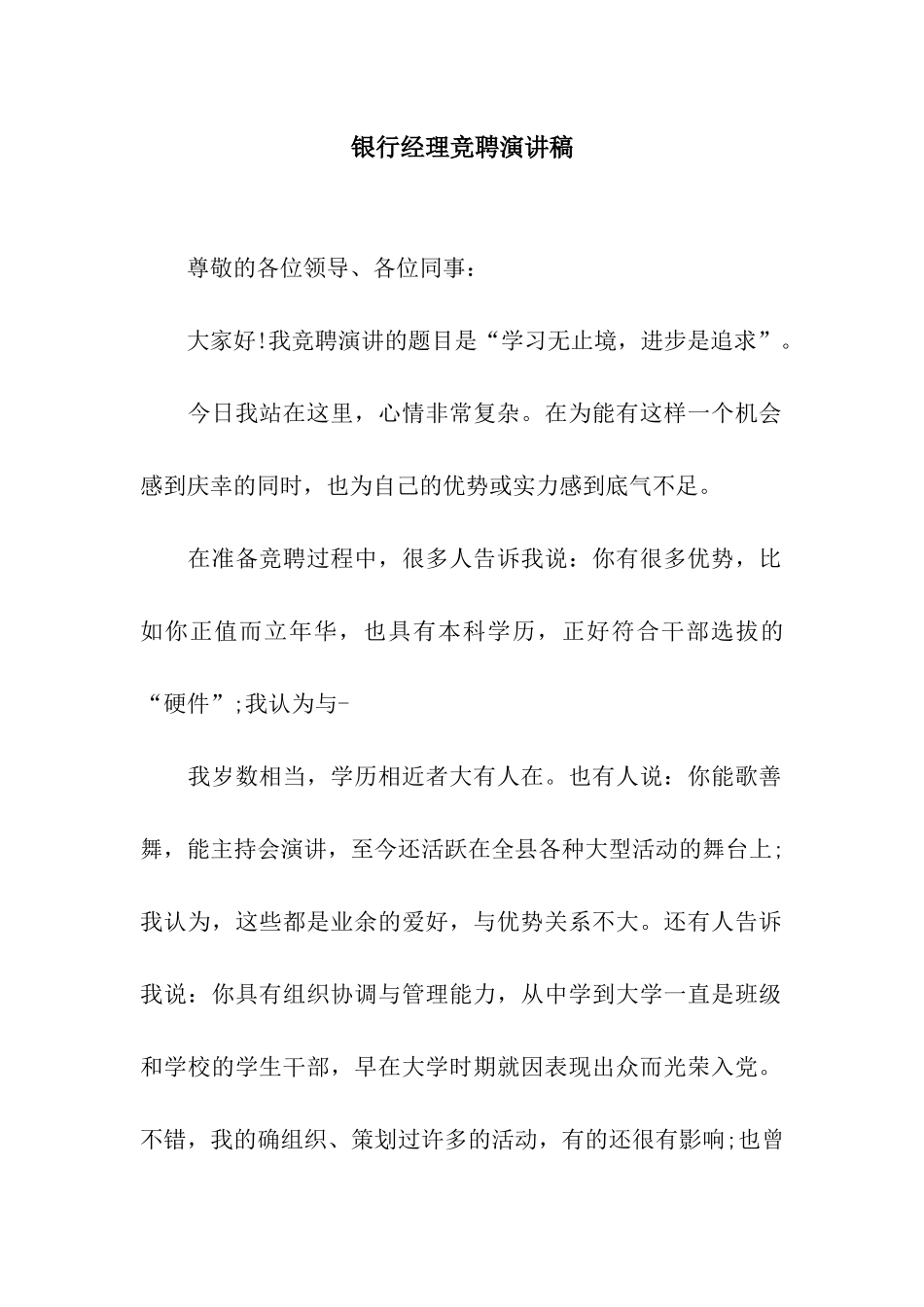 银行经理竞聘演讲稿

尊敬的各位领导、各位同事：

大家好!我竞聘演讲的题目是“学习无止境，进步是追求”。

今日我站在这里，心情非常复杂。在为能有这样一个机会感到庆幸的同时，也为自己的优势或实力感到底气不足。

在准备竞聘过程中，很多人告诉我说：你有很多优势，比如你正值而立年华，也具有本科学历，正好符合干部选拔的“硬件”;我认为与-

我岁数相当，学历相近者大有人在。也有人说：你能歌善舞，能主持会演讲，至今还活跃在全县各种大型活动的舞台上;我认为，这些都是业余的爱好，与优势关系不大。还有人告诉我说：你具有组织协调与管理能力，从中学到大学一直是班级和学校的学生干部，早在大学时期就因表现出众而光荣入党。不错，我的确组织、策划过许多的活动，有的还很有影响;也曾